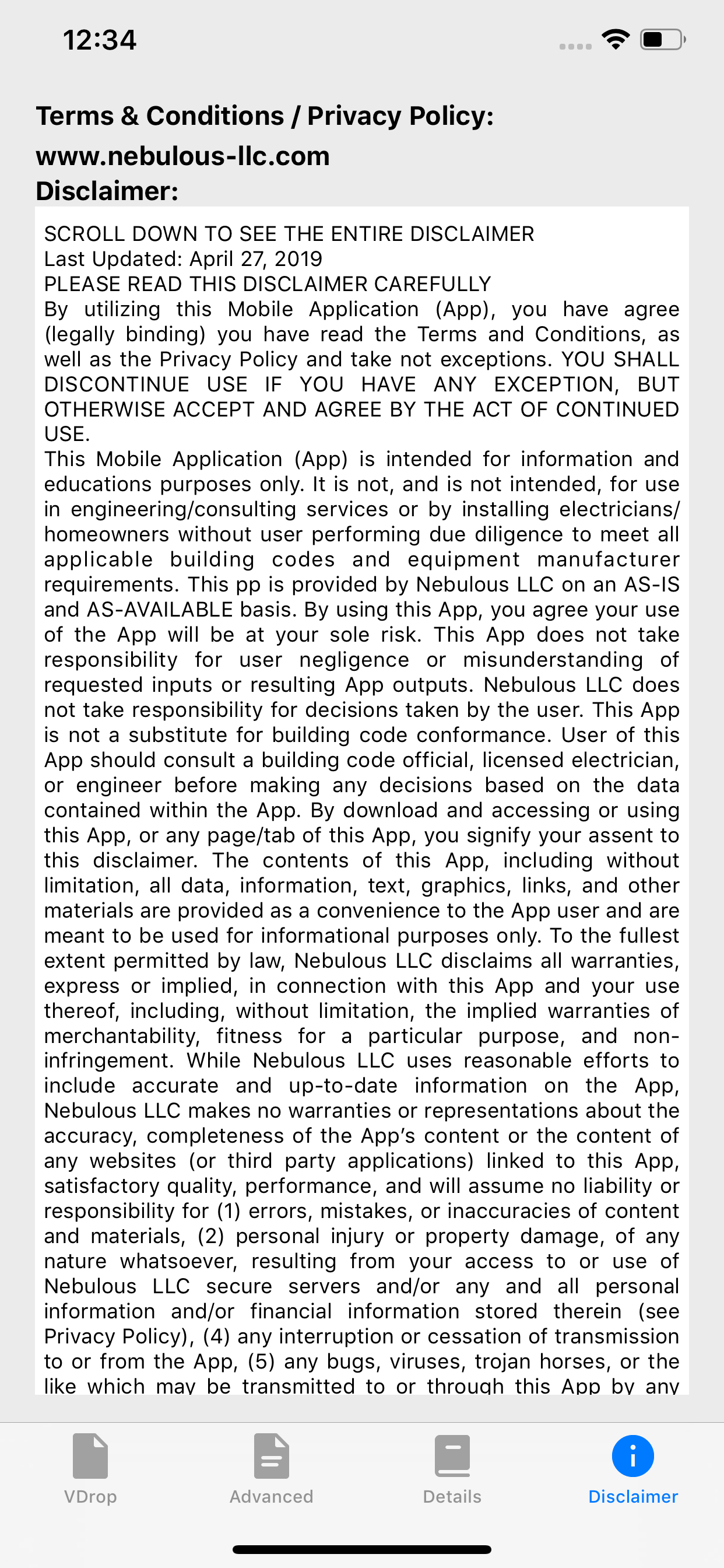 12:34

Terms & Conditions / Privacy Policy:
www.nebulous-llc.com
Disclaimer:

SCROLL DOWN TO SEE THE ENTIRE DISCLAIMER
Last Updated: April 27, 2019
PLEASE READ THIS DISCLAIMER CAREFULLY
By utilizing this Mobile Application (App), you have agree (legally binding) you have read the Terms and Conditions, as well as the Privacy Policy and take not exceptions. YOU SHALL DISCONTINUE USE IF YOU HAVE ANY EXCEPTION, BUT OTHERWISE ACCEPT AND AGREE BY THE ACT OF CONTINUED USE.
This Mobile Application (App) is intended for information and educations purposes only. It is not, and is not intended, for use in engineering/consulting services or by installing electricians/homeowners without user performing due diligence to meet all applicable building codes and equipment manufacturer requirements. This pp is provided by Nebulous LLC on an AS-IS and AS-AVAILABLE basis. By using this App, you agree your use of the App will be at your sole risk. This App does not take responsibility for user negligence or misunderstanding of requested inputs or resulting App outputs. Nebulous LLC does not take responsibility for decisions taken by the user. This App is not a substitute for building code conformance. User of this App should consult a building code official, licensed electrician, or engineer before making any decisions based on the data contained within the App. By download and accessing or using this App, or any page/tab of this App, you signify your assent to this disclaimer. The contents of this App, including without limitation, all data, information, text, graphics, links, and other materials are provided as a convenience to the App user and are meant to be used for informational purposes only. To the fullest extent permitted by law, Nebulous LLC disclaims all warranties, express or implied, in connection with this App and your use thereof, including, without limitation, the implied warranties of merchantability, fitness for a particular purpose, and non-infringement. While Nebulous LLC uses reasonable efforts to include accurate and up-to-date information on the App, Nebulous LLC makes no warranties or representations about the accuracy, completeness of the App's content or the content of any websites (or third party applications) linked to this App, satisfactory quality, performance, and will assume no liability or responsibility for (1) errors, mistakes, or inaccuracies of content and materials, (2) personal injury or property damage, of any nature whatsoever, resulting from your access to or use of Nebulous LLC secure servers and/or any and all personal information and/or financial information stored therein (see Privacy Policy), (4) any interruption or cessation of transmission to or from the App, (5) any bugs, viruses, trojan horses, or the like which may be transmitted to or through this App by any

VDrop
Advanced
Details
Disclaimer